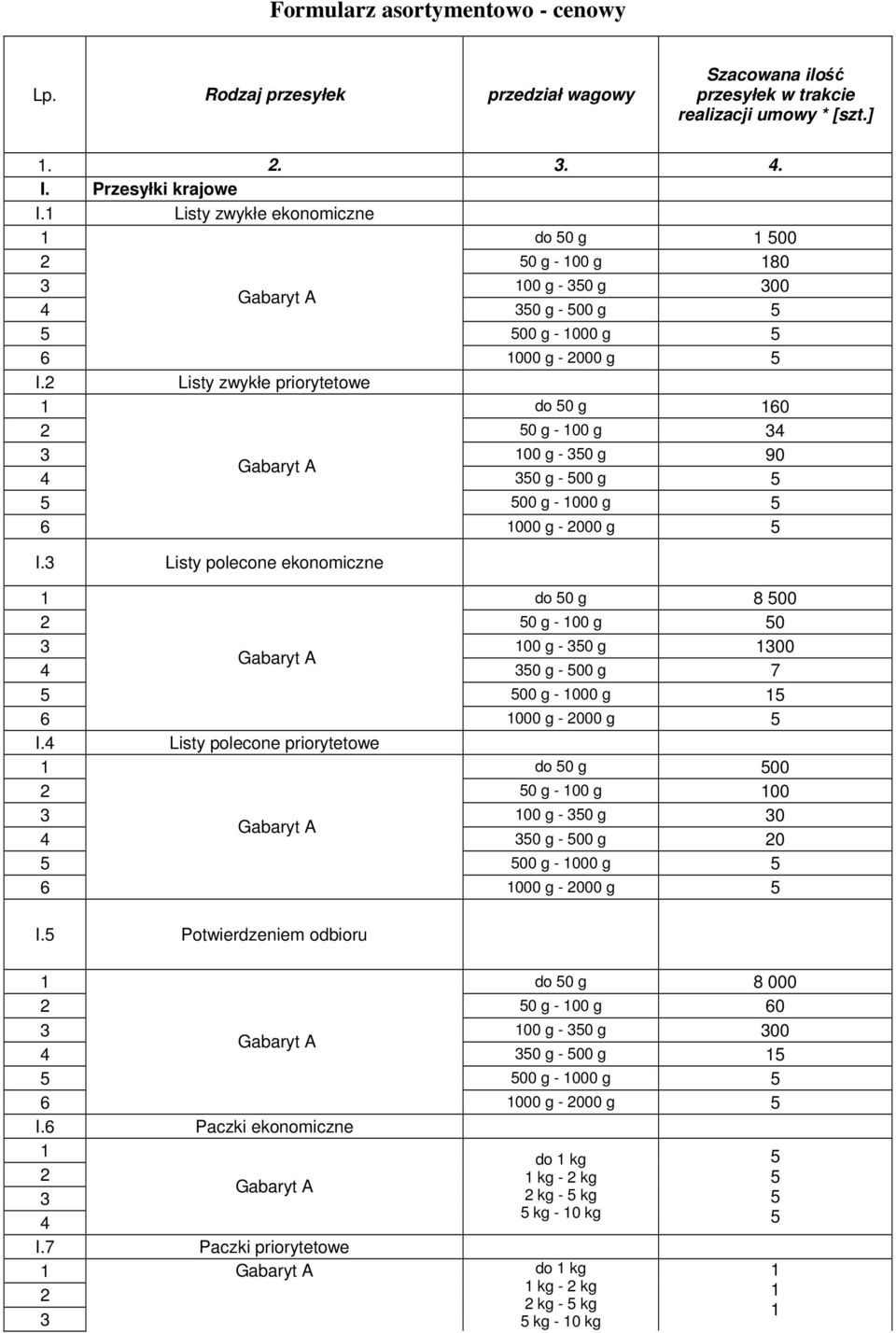 Formularz asortymentowo - cenowy

| Lp. | Rodzaj przesyłek | przedział wagowy | Szacowana ilość przesyłek w trakcie realizacji umowy * [szt.] |
|---|---|---|---|
| 1. | 2. | 3. | 4. |
| I. | Przesyłki krajowe | | |
| I.1 | Listy zwykłe ekonomiczne | | |
| 1 | Gabaryt A | do 50 g | 1 500 |
| 2 | | 50 g - 100 g | 180 |
| 3 | | 100 g - 350 g | 300 |
| 4 | | 350 g - 500 g | 5 |
| 5 | | 500 g - 1000 g | 5 |
| 6 | | 1000 g - 2000 g | 5 |
| I.2 | Listy zwykłe priorytetowe | | |
| 1 | Gabaryt A | do 50 g | 160 |
| 2 | | 50 g - 100 g | 34 |
| 3 | | 100 g - 350 g | 90 |
| 4 | | 350 g - 500 g | 5 |
| 5 | | 500 g - 1000 g | 5 |
| 6 | | 1000 g - 2000 g | 5 |
| I.3 | Listy polecone ekonomiczne | | |
| 1 | Gabaryt A | do 50 g | 8 500 |
| 2 | | 50 g - 100 g | 50 |
| 3 | | 100 g - 350 g | 1300 |
| 4 | | 350 g - 500 g | 7 |
| 5 | | 500 g - 1000 g | 15 |
| 6 | | 1000 g - 2000 g | 5 |
| I.4 | Listy polecone priorytetowe | | |
| 1 | Gabaryt A | do 50 g | 500 |
| 2 | | 50 g - 100 g | 100 |
| 3 | | 100 g - 350 g | 30 |
| 4 | | 350 g - 500 g | 20 |
| 5 | | 500 g - 1000 g | 5 |
| 6 | | 1000 g - 2000 g | 5 |
| I.5 | Potwierdzeniem odbioru | | |
| 1 | Gabaryt A | do 50 g | 8 000 |
| 2 | | 50 g - 100 g | 60 |
| 3 | | 100 g - 350 g | 300 |
| 4 | | 350 g - 500 g | 15 |
| 5 | | 500 g - 1000 g | 5 |
| 6 | | 1000 g - 2000 g | 5 |
| I.6 | Paczki ekonomiczne | | |
| 1 | Gabaryt A | do 1 kg | 5 |
| 2 | | 1 kg - 2 kg | 5 |
| 3 | | 2 kg - 5 kg | 5 |
| 4 | | 5 kg - 10 kg | 5 |
| I.7 | Paczki priorytetowe | | |
| 1 | Gabaryt A | do 1 kg | 1 |
| 2 | | 1 kg - 2 kg | 1 |
| 3 | | 2 kg - 5 kg | 1 |
| | | 5 kg - 10 kg | |